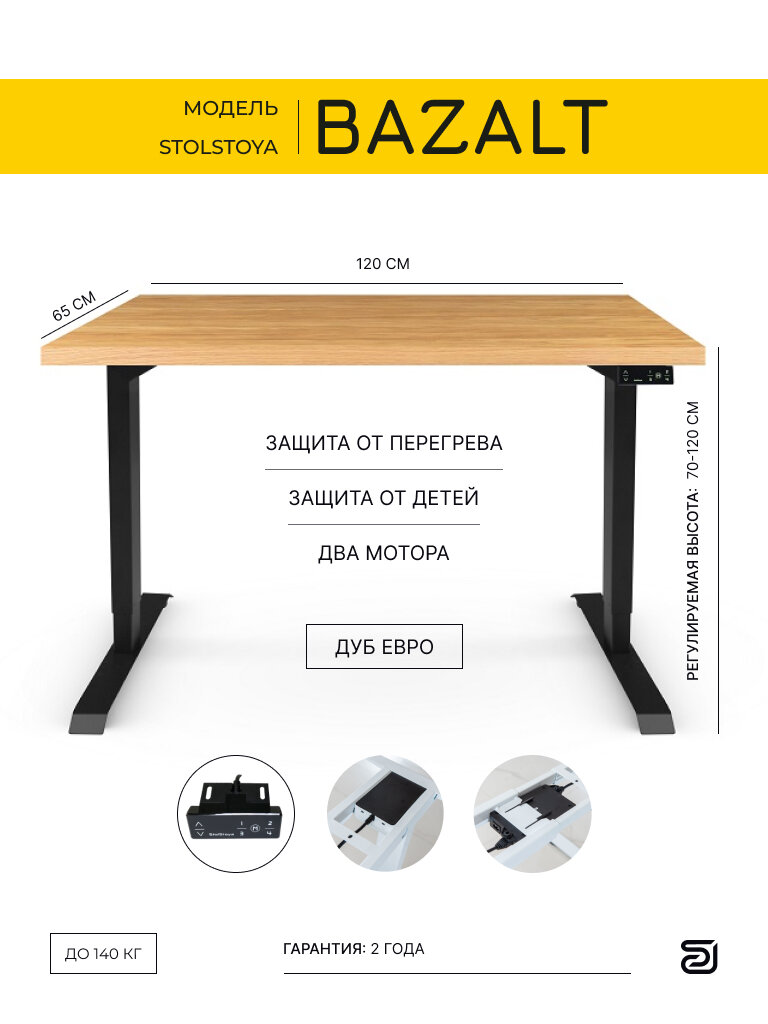 МОДЕЛЬ
STOLSTOYA

BAZALT

120 СМ

65 СМ

ЗАЩИТА ОТ ПЕРЕГРЕВА

ЗАЩИТА ОТ ДЕТЕЙ

ДВА МОТОРА

ДУБ ЕВРО

РЕГУЛИРУЕМАЯ ВЫСОТА: 70-120 СМ

StolStoya
1 2
3 4
M

ДО 140 КГ

ГАРАНТИЯ: 2 ГОДА